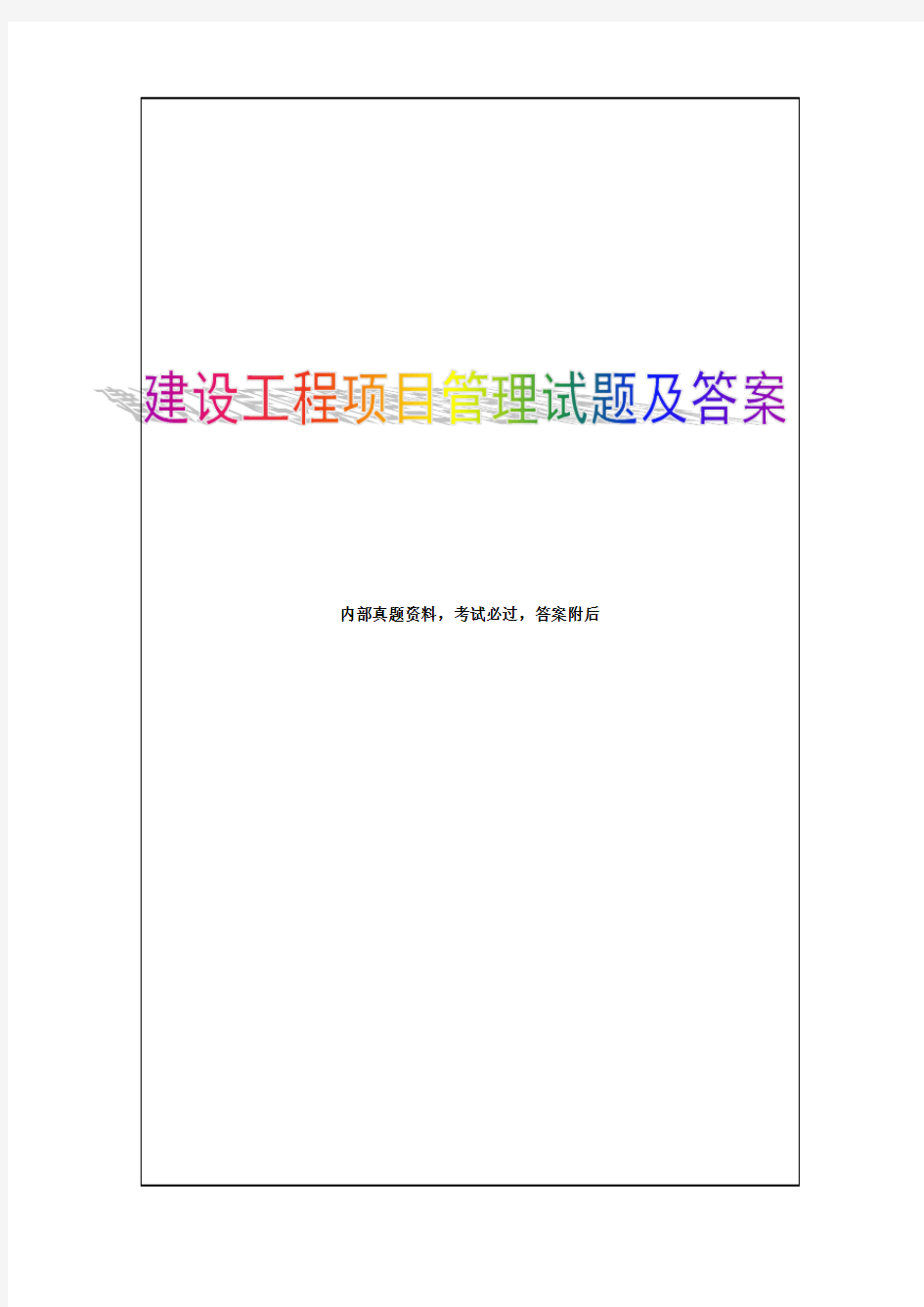 建设工程项目管理试题及答案

内部真题资料，考试必过，答案附后